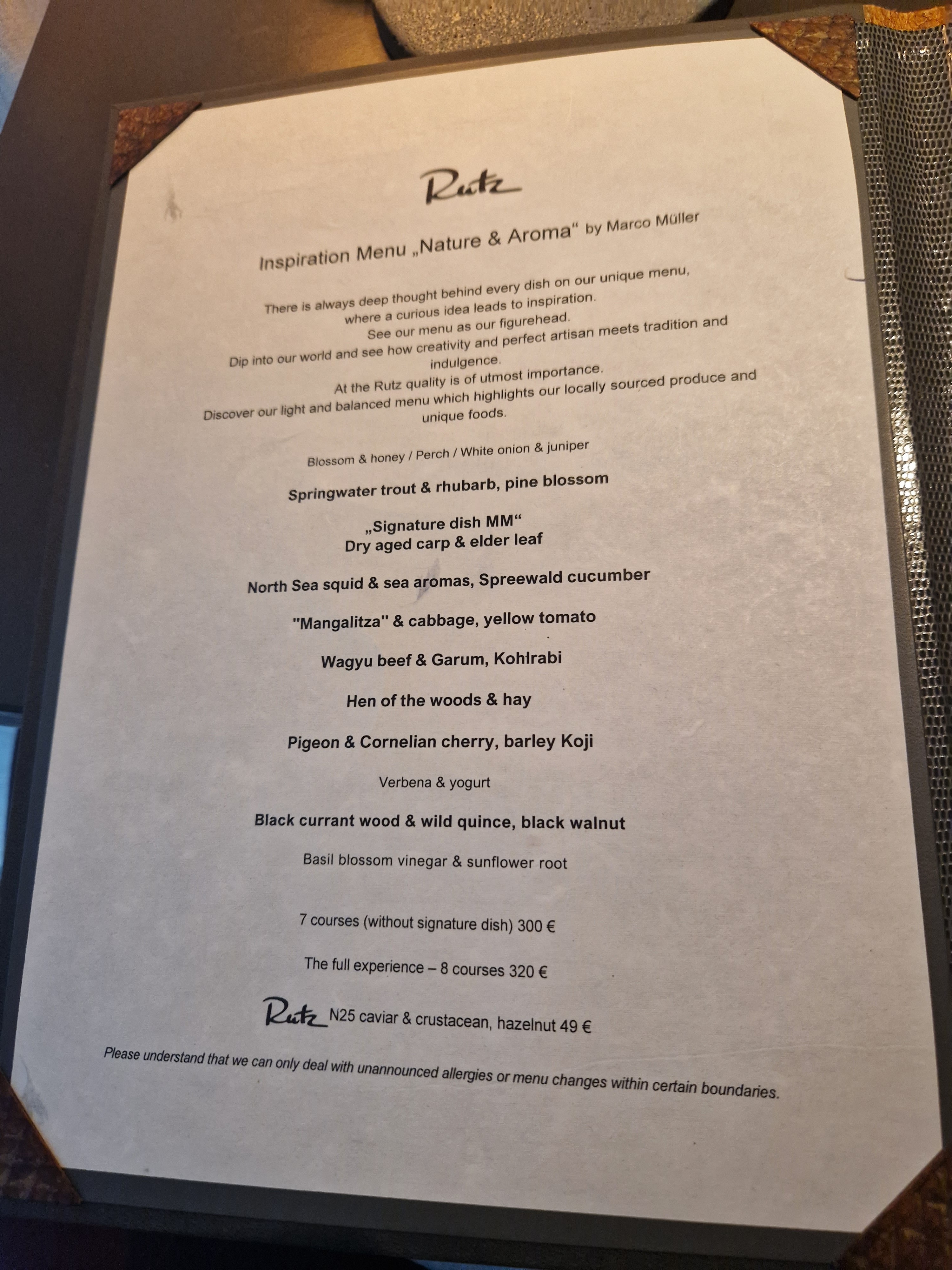 Rutz

Inspiration Menu „Nature & Aroma“ by Marco Müller

There is always deep thought behind every dish on our unique menu, where a curious idea leads to inspiration.
See our menu as our figurehead.
Dip into our world and see how creativity and perfect artisan meets tradition and indulgence.
At the Rutz quality is of utmost importance.
Discover our light and balanced menu which highlights our locally sourced produce and unique foods.

Blossom & honey / Perch / White onion & juniper

Springwater trout & rhubarb, pine blossom

„Signature dish MM“
Dry aged carp & elder leaf

North Sea squid & sea aromas, Spreewald cucumber

"Mangalitza" & cabbage, yellow tomato

Wagyu beef & Garum, Kohlrabi

Hen of the woods & hay

Pigeon & Cornelian cherry, barley Koji

Verbena & yogurt

Black currant wood & wild quince, black walnut

Basil blossom vinegar & sunflower root

7 courses (without signature dish) 300 €

The full experience – 8 courses 320 €

Rutz N25 caviar & crustacean, hazelnut 49 €

Please understand that we can only deal with unannounced allergies or menu changes within certain boundaries.